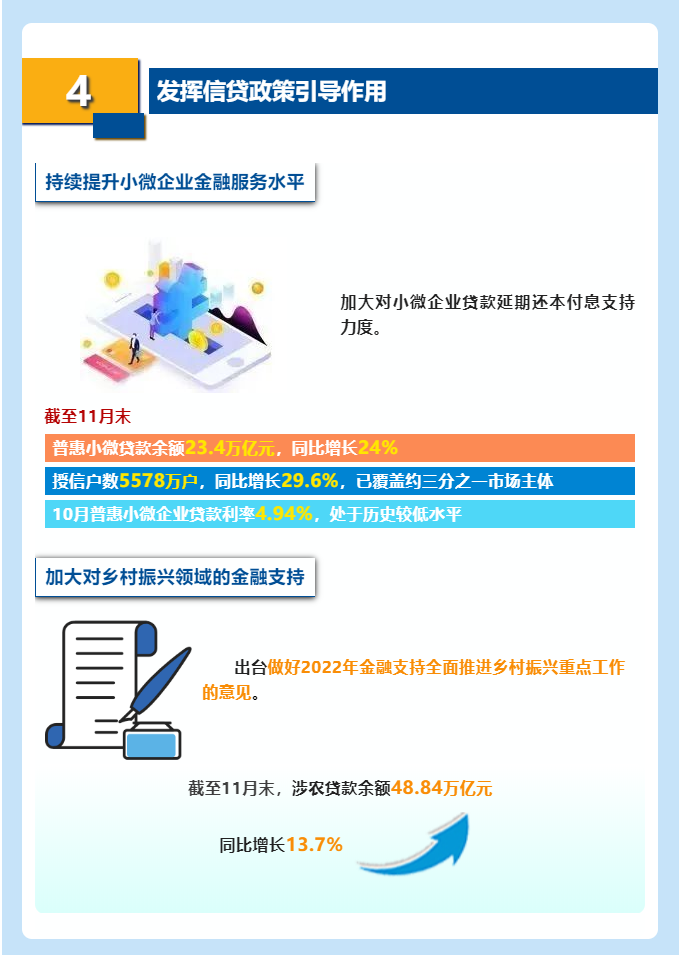 4

发挥信贷政策引导作用

持续提升小微企业金融服务水平

加大对小微企业贷款延期还本付息支持力度。

截至11月末

普惠小微贷款余额23.4万亿元，同比增长24%

授信户数5578万户，同比增长29.6%，已覆盖约三分之一市场主体

10月普惠小微企业贷款利率4.94%，处于历史较低水平

加大对乡村振兴领域的金融支持

出台做好2022年金融支持全面推进乡村振兴重点工作的意见。

截至11月末，涉农贷款余额48.84万亿元

同比增长13.7%